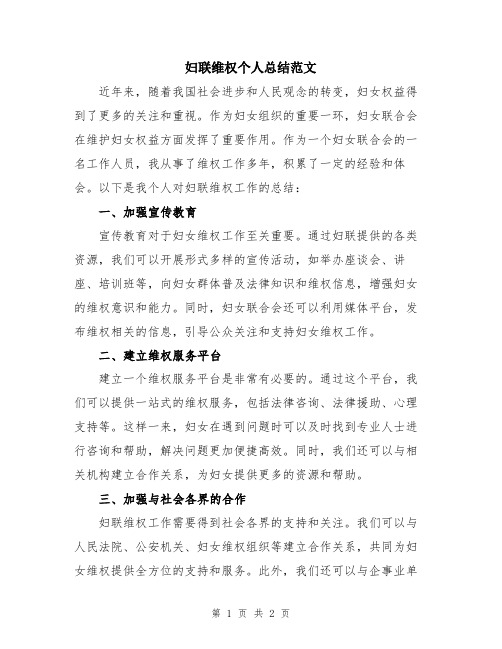 妇联维权个人总结范文

近年来，随着我国社会进步和人民观念的转变，妇女权益得到了更多的关注和重视。作为妇女组织的重要一环，妇女联合会在维护妇女权益方面发挥了重要作用。作为一个妇女联合会的一名工作人员，我从事了维权工作多年，积累了一定的经验和体会。以下是我个人对妇联维权工作的总结：

一、加强宣传教育

宣传教育对于妇女维权工作至关重要。通过妇联提供的各类资源，我们可以开展形式多样的宣传活动，如举办座谈会、讲座、培训班等，向妇女群体普及法律知识和维权信息，增强妇女的维权意识和能力。同时，妇女联合会还可以利用媒体平台，发布维权相关的信息，引导公众关注和支持妇女维权工作。

二、建立维权服务平台

建立一个维权服务平台是非常有必要的。通过这个平台，我们可以提供一站式的维权服务，包括法律咨询、法律援助、心理支持等。这样一来，妇女在遇到问题时可以及时找到专业人士进行咨询和帮助，解决问题更加便捷高效。同时，我们还可以与相关机构建立合作关系，为妇女提供更多的资源和帮助。

三、加强与社会各界的合作

妇联维权工作需要得到社会各界的支持和关注。我们可以与人民法院、公安机关、妇女维权组织等建立合作关系，共同为妇女维权提供全方位的支持和服务。此外，我们还可以与企事业单

第 1 页 共 2 页